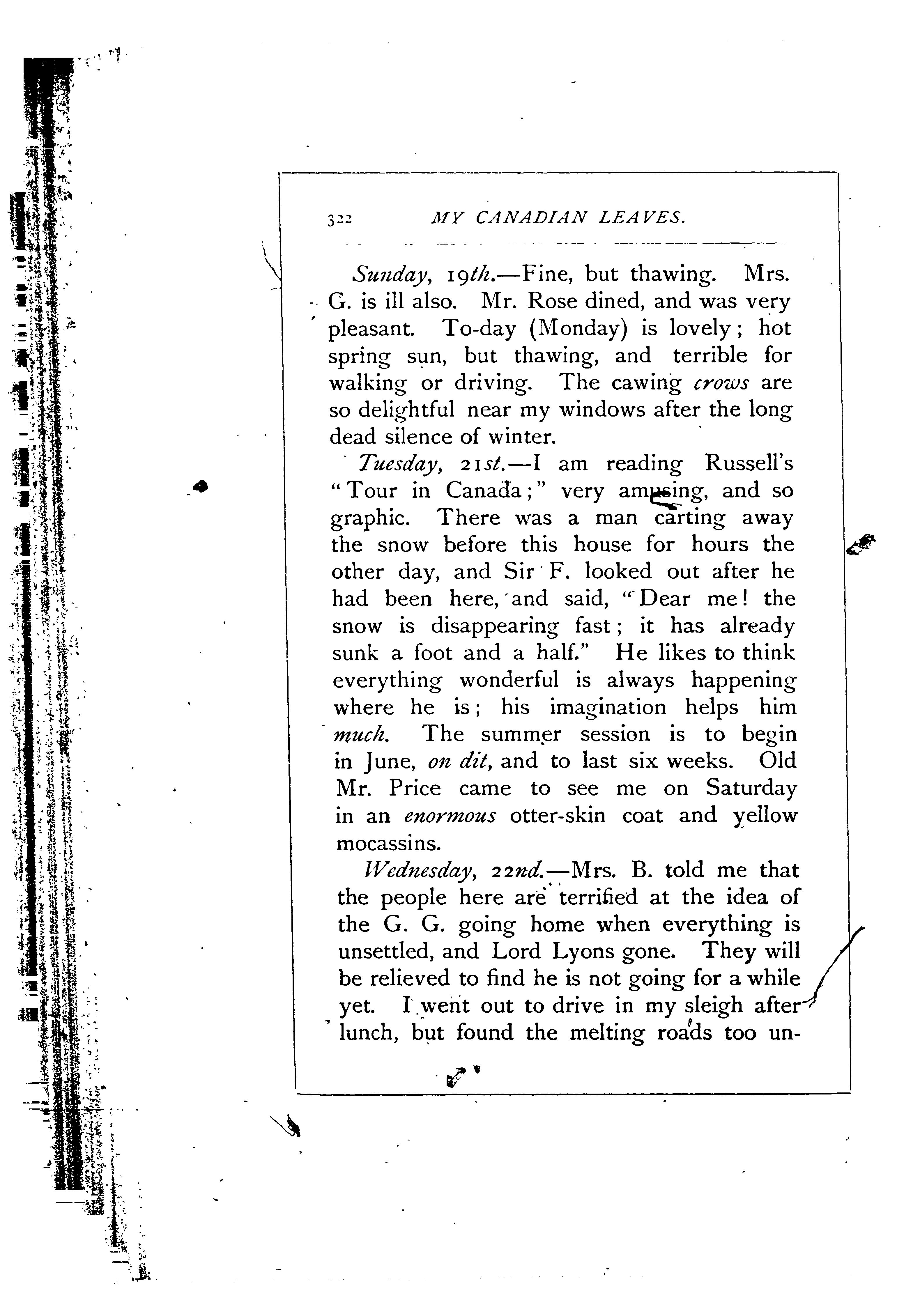 322 MY CANADIAN LEAVES.

Sunday, 19th.—Fine, but thawing. Mrs. G. is ill also. Mr. Rose dined, and was very pleasant. To-day (Monday) is lovely; hot spring sun, but thawing, and terrible for walking or driving. The cawing crows are so delightful near my windows after the long dead silence of winter.

Tuesday, 21st.—I am reading Russell's "Tour in Canada;" very amusing, and so graphic. There was a man carting away the snow before this house for hours the other day, and Sir F. looked out after he had been here, and said, "Dear me! the snow is disappearing fast; it has already sunk a foot and a half." He likes to think everything wonderful is always happening where he is; his imagination helps him much. The summer session is to begin in June, on dit, and to last six weeks. Old Mr. Price came to see me on Saturday in an enormous otter-skin coat and yellow mocassins.

Wednesday, 22nd.—Mrs. B. told me that the people here are terrified at the idea of the G. G. going home when everything is unsettled, and Lord Lyons gone. They will be relieved to find he is not going for a while yet. I went out to drive in my sleigh after lunch, but found the melting roads too un-